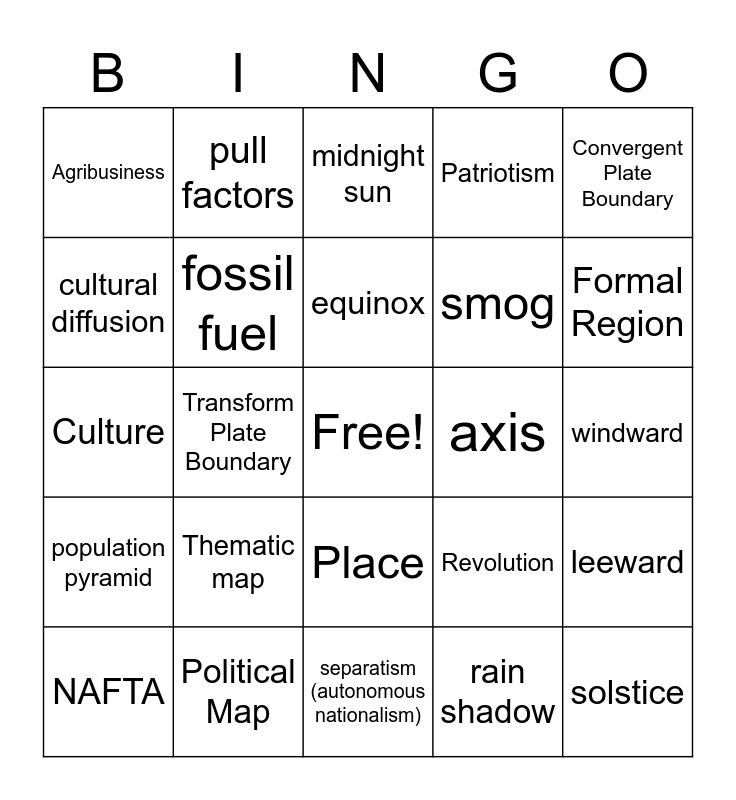 | B | I | N | G | O |
|---|---|---|---|---|
| Agribusiness | pull factors | midnight sun | Patriotism | Convergent Plate Boundary |
| cultural diffusion | fossil fuel | equinox | smog | Formal Region |
| Culture | Transform Plate Boundary | Free! | axis | windward |
| population pyramid | Thematic map | Place | Revolution | leeward |
| NAFTA | Political Map | separatism (autonomous nationalism) | rain shadow | solstice |